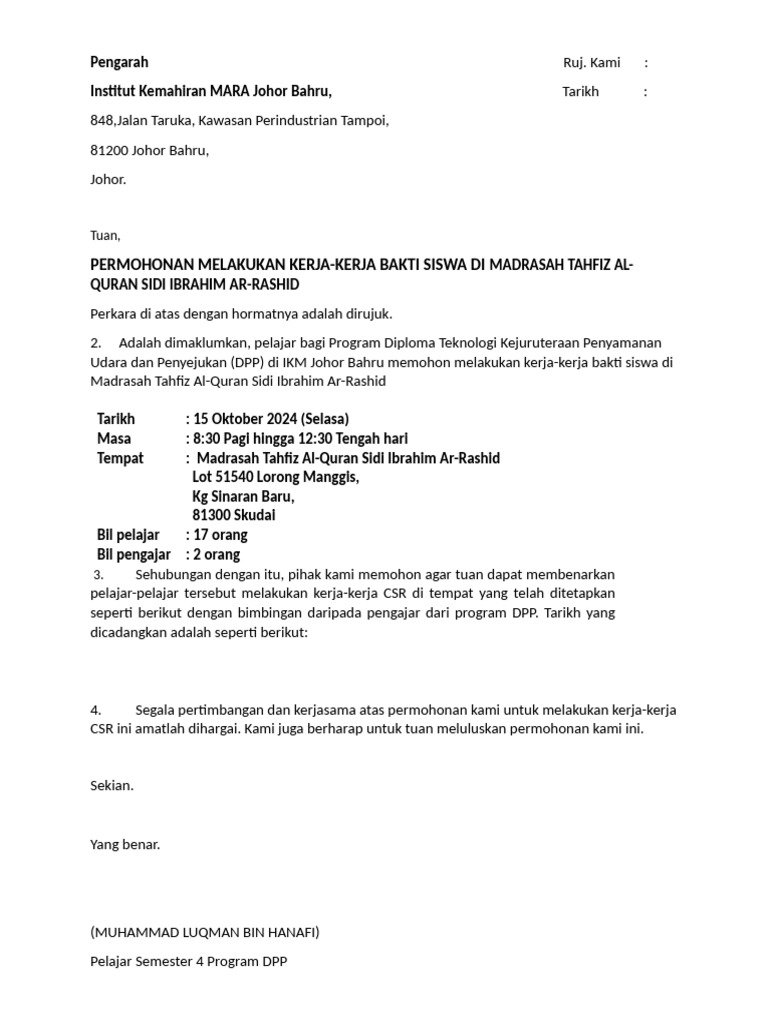 Pengarah

Institut Kemahiran MARA Johor Bahru,

848,Jalan Taruka, Kawasan Perindustrian Tampoi,

81200 Johor Bahru,

Johor.

Ruj. Kami :

Tarikh :

Tuan,

PERMOHONAN MELAKUKAN KERJA-KERJA BAKTI SISWA DI MADRASAH TAHFIZ AL-QURAN SIDI IBRAHIM AR-RASHID

Perkara di atas dengan hormatnya adalah dirujuk.

2. Adalah dimaklumkan, pelajar bagi Program Diploma Teknologi Kejuruteraan Penyamanan Udara dan Penyejukan (DPP) di IKM Johor Bahru memohon melakukan kerja-kerja bakti siswa di Madrasah Tahfiz Al-Quran Sidi Ibrahim Ar-Rashid

Tarikh : 15 Oktober 2024 (Selasa)
Masa : 8:30 Pagi hingga 12:30 Tengah hari
Tempat : Madrasah Tahfiz Al-Quran Sidi Ibrahim Ar-Rashid
Lot 51540 Lorong Manggis,
Kg Sinaran Baru,
81300 Skudai
Bil pelajar : 17 orang
Bil pengajar : 2 orang

3. Sehubungan dengan itu, pihak kami memohon agar tuan dapat membenarkan pelajar-pelajar tersebut melakukan kerja-kerja CSR di tempat yang telah ditetapkan seperti berikut dengan bimbingan daripada pengajar dari program DPP. Tarikh yang dicadangkan adalah seperti berikut:

4. Segala pertimbangan dan kerjasama atas permohonan kami untuk melakukan kerja-kerja CSR ini amatlah dihargai. Kami juga berharap untuk tuan meluluskan permohonan kami ini.

Sekian.

Yang benar.

(MUHAMMAD LUQMAN BIN HANAFI)

Pelajar Semester 4 Program DPP